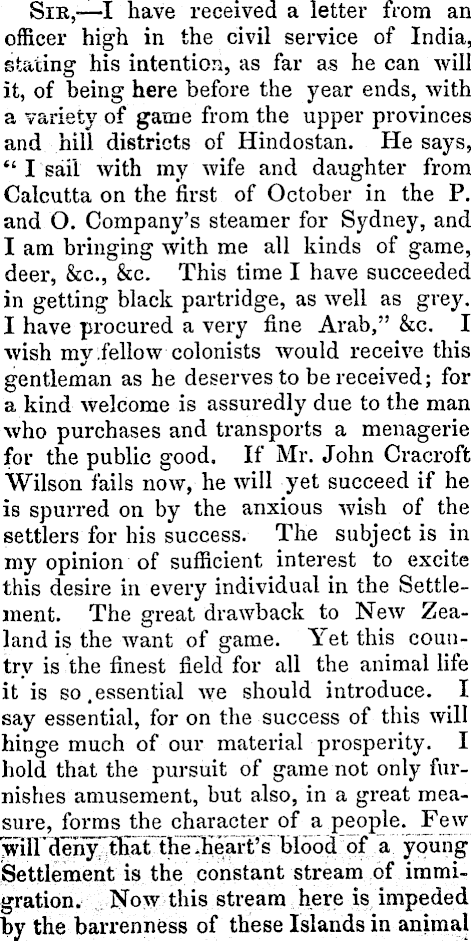 Sir,—I have received a letter from an officer high in the civil service of India, stating his intention, as far as he can will it, of being here before the year ends, with a variety of game from the upper provinces and hill districts of Hindostan. He says, "I sail with my wife and daughter from Calcutta on the first of October in the P. and O. Company's steamer for Sydney, and I am bringing with me all kinds of game, deer, &c., &c. This time I have succeeded in getting black partridge, as well as grey. I have procured a very fine Arab," &c. I wish my fellow colonists would receive this gentleman as he deserves to be received; for a kind welcome is assuredly due to the man who purchases and transports a menagerie for the public good. If Mr. John Cracroft Wilson fails now, he will yet succeed if he is spurred on by the anxious wish of the settlers for his success. The subject is in my opinion of sufficient interest to excite this desire in every individual in the Settlement. The great drawback to New Zealand is the want of game. Yet this country is the finest field for all the animal life it is so essential we should introduce. I say essential, for on the success of this will hinge much of our material prosperity. I hold that the pursuit of game not only furnishes amusement, but also, in a great measure, forms the character of a people. Few will deny that the heart's blood of a young Settlement is the constant stream of immigration. Now this stream here is impeded by the barrenness of these Islands in animal